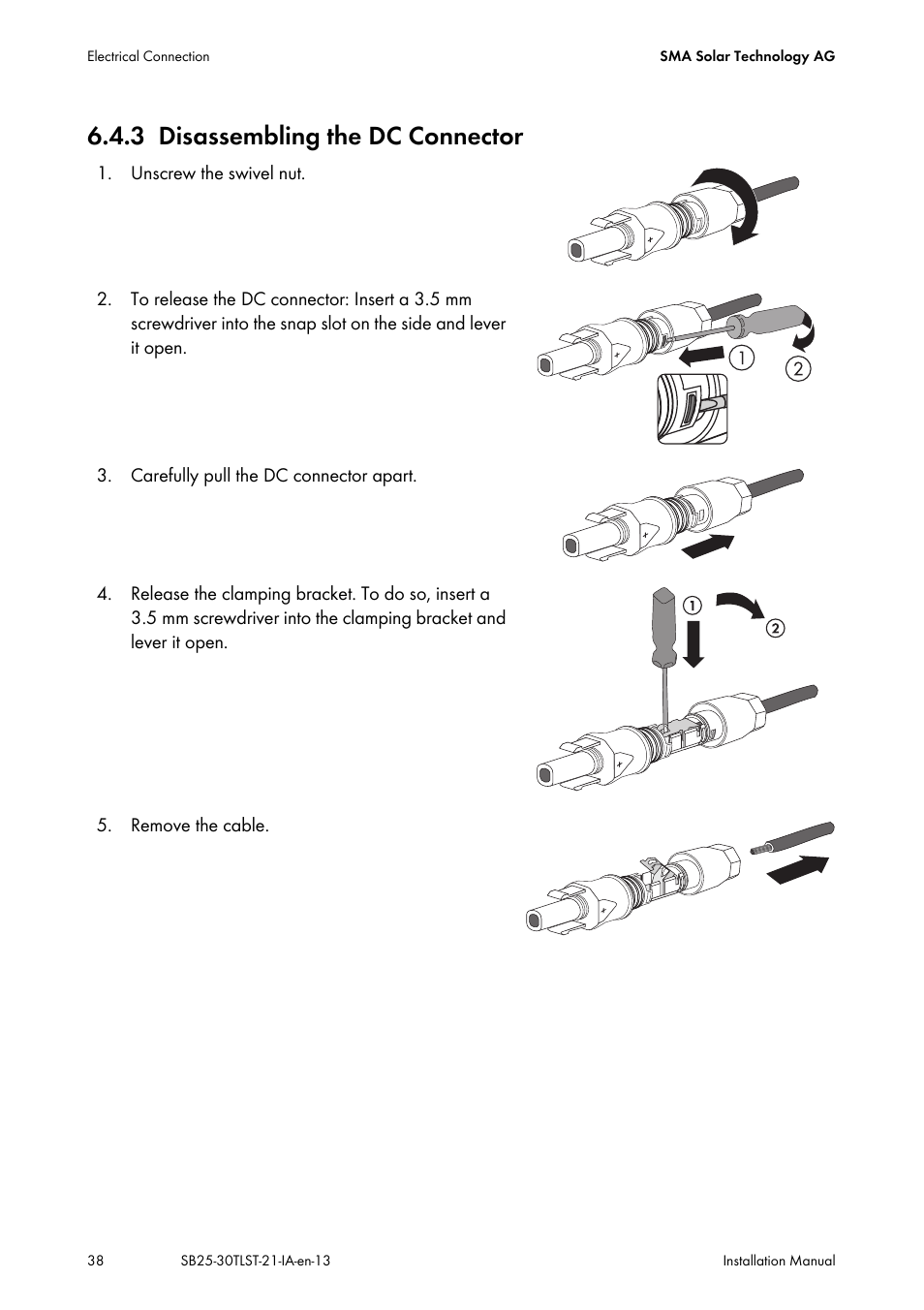 Electrical Connection

SMA Solar Technology AG

6.4.3 Disassembling the DC Connector

1. Unscrew the swivel nut.

2. To release the DC connector: Insert a 3.5 mm screwdriver into the snap slot on the side and lever it open.

1

2

3. Carefully pull the DC connector apart.

4. Release the clamping bracket. To do so, insert a 3.5 mm screwdriver into the clamping bracket and lever it open.

1

2

5. Remove the cable.

38

SB25-30TLST-21-IA-en-13

Installation Manual